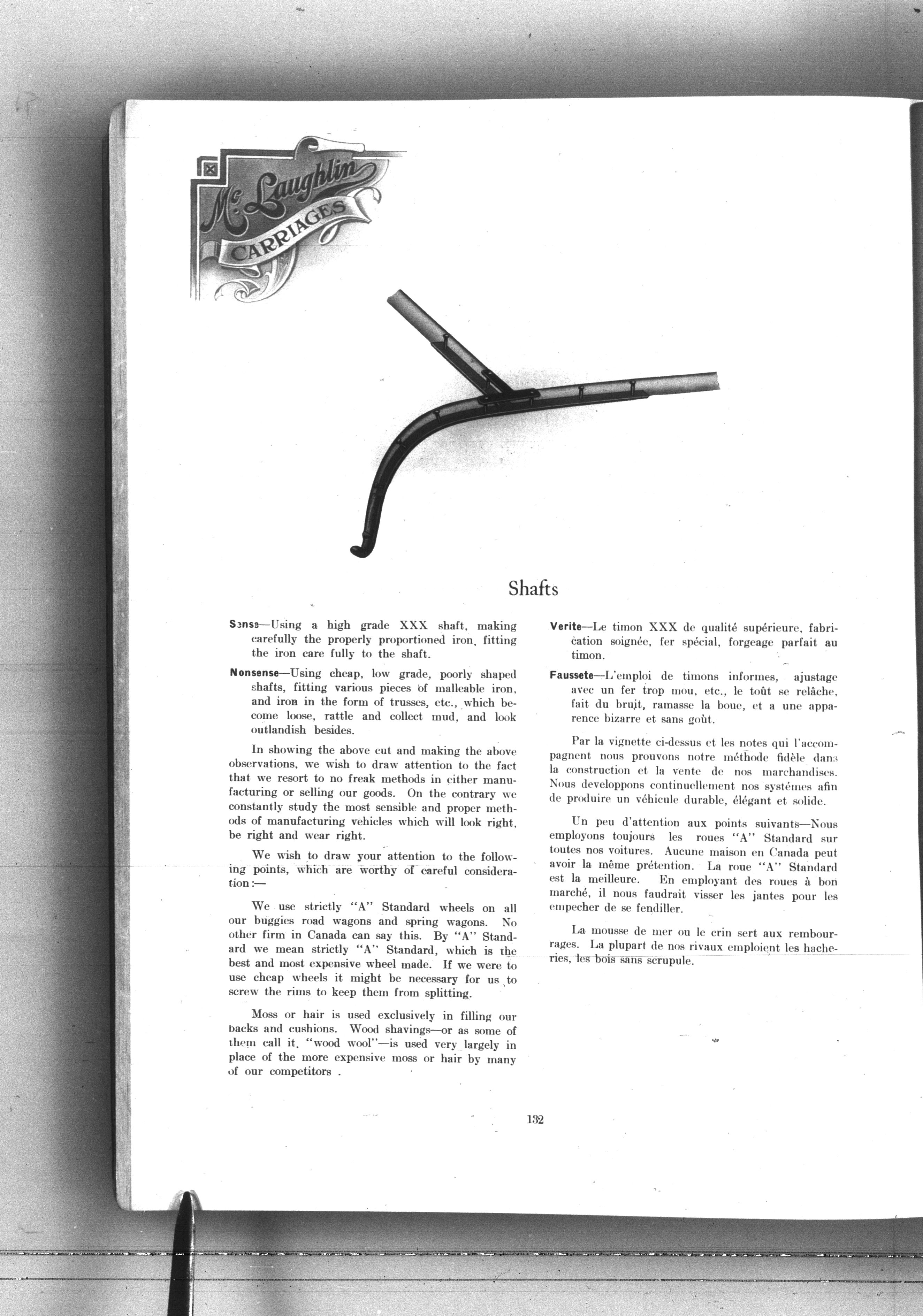 McLaughlin CARRIAGES

Shafts

Sense—Using a high grade XXX shaft, making carefully the properly proportioned iron, fitting the iron care fully to the shaft.

Nonsense—Using cheap, low grade, poorly shaped shafts, fitting various pieces of malleable iron, and iron in the form of trusses, etc., which become loose, rattle and collect mud, and look outlandish besides.

In showing the above cut and making the above observations, we wish to draw attention to the fact that we resort to no freak methods in either manufacturing or selling our goods. On the contrary we constantly study the most sensible and proper methods of manufacturing vehicles which will look right, be right and wear right.

We wish to draw your attention to the following points, which are worthy of careful consideration:—

We use strictly "A" Standard wheels on all our buggies road wagons and spring wagons. No other firm in Canada can say this. By "A" Standard we mean strictly "A" Standard, which is the best and most expensive wheel made. If we were to use cheap wheels it might be necessary for us to screw the rims to keep them from splitting.

Moss or hair is used exclusively in filling our backs and cushions. Wood shavings—or as some of them call it, "wood wool"—is used very largely in place of the more expensive moss or hair by many of our competitors .

Verite—Le timon XXX de qualité supérieure, fabrication soignée, fer spécial, forgeage parfait au timon.

Faussete—L'emploi de timons informes, ajustage avec un fer trop mou, etc., le toût se relâche, fait du bruit, ramasse la boue, et a une apparence bizarre et sans goùt.

Par la vignette ci-dessus et les notes qui l'accompagnent nous prouvons notre méthode fidèle dans la construction et la vente de nos marchandises. Nous developpons continuellement nos systémes afin de produire un véhicule durable, élégant et solide.

Un peu d'attention aux points suivants—Nous employons toujours les roues "A" Standard sur toutes nos voitures. Aucune maison en Canada peut avoir la même prétention. La roue "A" Standard est la meilleure. En employant des roues à bon marché, il nous faudrait visser les jantes pour les empecher de se fendiller.

La mousse de mer ou le crin sert aux rembourrages. La plupart de nos rivaux emploient les hacheries, les bois sans scrupule.

132